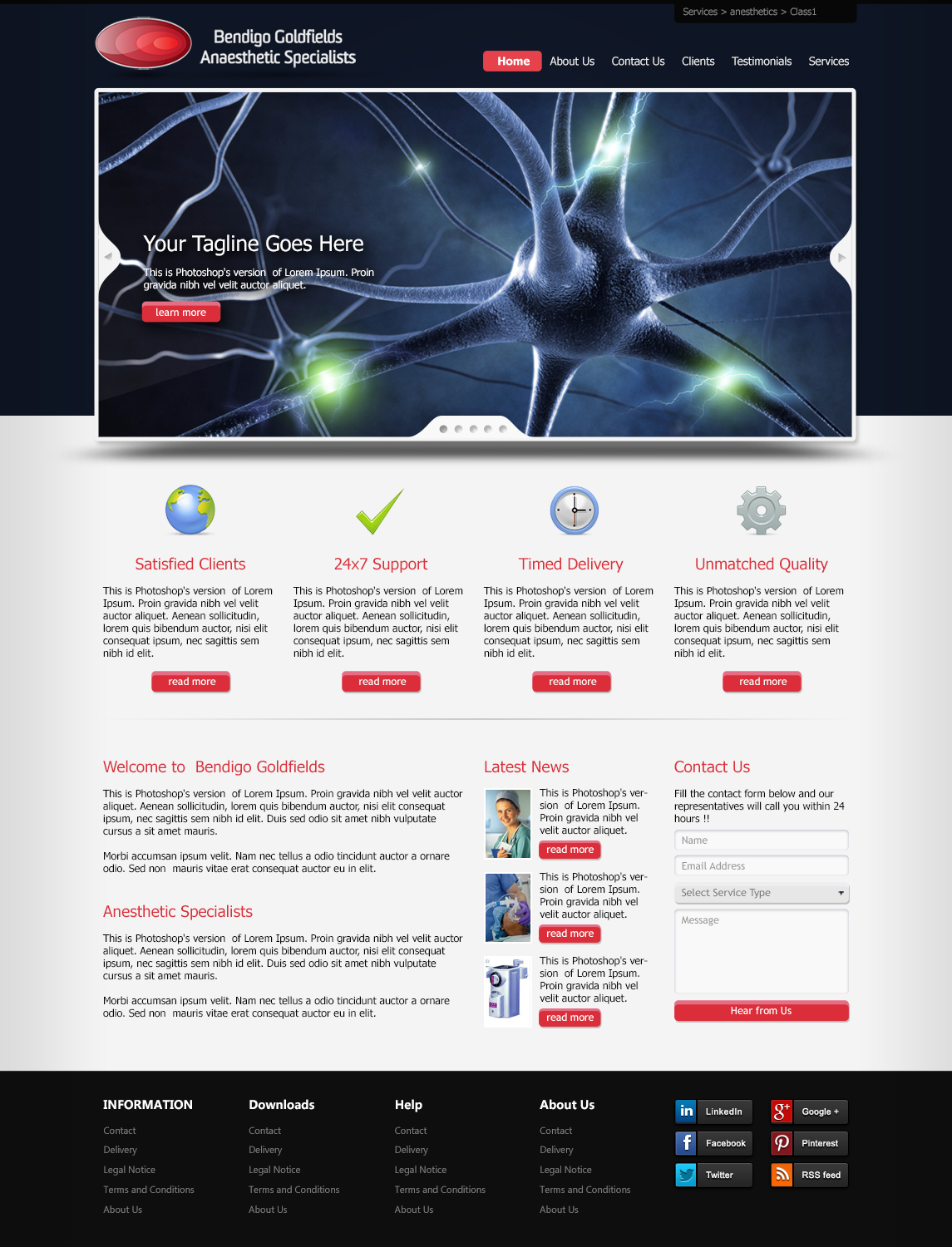 Services > anesthetics > Class1

Bendigo Goldfields
Anaesthetic Specialists

Home About Us Contact Us Clients Testimonials Services

Your Tagline Goes Here

This is Photoshop's version of Lorem Ipsum. Proin gravida nibh vel velit auctor aliquet.

learn more

Satisfied Clients

This is Photoshop's version of Lorem Ipsum. Proin gravida nibh vel velit auctor aliquet. Aenean sollicitudin, lorem quis bibendum auctor, nisi elit consequat ipsum, nec sagittis sem nibh id elit.

read more

24x7 Support

This is Photoshop's version of Lorem Ipsum. Proin gravida nibh vel velit auctor aliquet. Aenean sollicitudin, lorem quis bibendum auctor, nisi elit consequat ipsum, nec sagittis sem nibh id elit.

read more

Timed Delivery

This is Photoshop's version of Lorem Ipsum. Proin gravida nibh vel velit auctor aliquet. Aenean sollicitudin, lorem quis bibendum auctor, nisi elit consequat ipsum, nec sagittis sem nibh id elit.

read more

Unmatched Quality

This is Photoshop's version of Lorem Ipsum. Proin gravida nibh vel velit auctor aliquet. Aenean sollicitudin, lorem quis bibendum auctor, nisi elit consequat ipsum, nec sagittis sem nibh id elit.

read more

Welcome to Bendigo Goldfields

This is Photoshop's version of Lorem Ipsum. Proin gravida nibh vel velit auctor aliquet. Aenean sollicitudin, lorem quis bibendum auctor, nisi elit consequat ipsum, nec sagittis sem nibh id elit. Duis sed odio sit amet nibh vulputate cursus a sit amet mauris.

Morbi accumsan ipsum velit. Nam nec tellus a odio tincidunt auctor a ornare odio. Sed non mauris vitae erat consequat auctor eu in elit.

Anesthetic Specialists

This is Photoshop's version of Lorem Ipsum. Proin gravida nibh vel velit auctor aliquet. Aenean sollicitudin, lorem quis bibendum auctor, nisi elit consequat ipsum, nec sagittis sem nibh id elit. Duis sed odio sit amet nibh vulputate cursus a sit amet mauris.

Morbi accumsan ipsum velit. Nam nec tellus a odio tincidunt auctor a ornare odio. Sed non mauris vitae erat consequat auctor eu in elit.

Latest News

This is Photoshop's version of Lorem Ipsum. Proin gravida nibh vel velit auctor aliquet.

read more

This is Photoshop's version of Lorem Ipsum. Proin gravida nibh vel velit auctor aliquet.

read more

This is Photoshop's version of Lorem Ipsum. Proin gravida nibh vel velit auctor aliquet.

read more

Contact Us

Fill the contact form below and our representatives will call you within 24 hours !!

Name

Email Address

Select Service Type

Message

Hear from Us

INFORMATION
Contact
Delivery
Legal Notice
Terms and Conditions
About Us

Downloads
Contact
Delivery
Legal Notice
Terms and Conditions
About Us

Help
Contact
Delivery
Legal Notice
Terms and Conditions
About Us

About Us
Contact
Delivery
Legal Notice
Terms and Conditions
About Us

LinkedIn
Google +
Facebook
Pinterest
Twitter
RSS feed